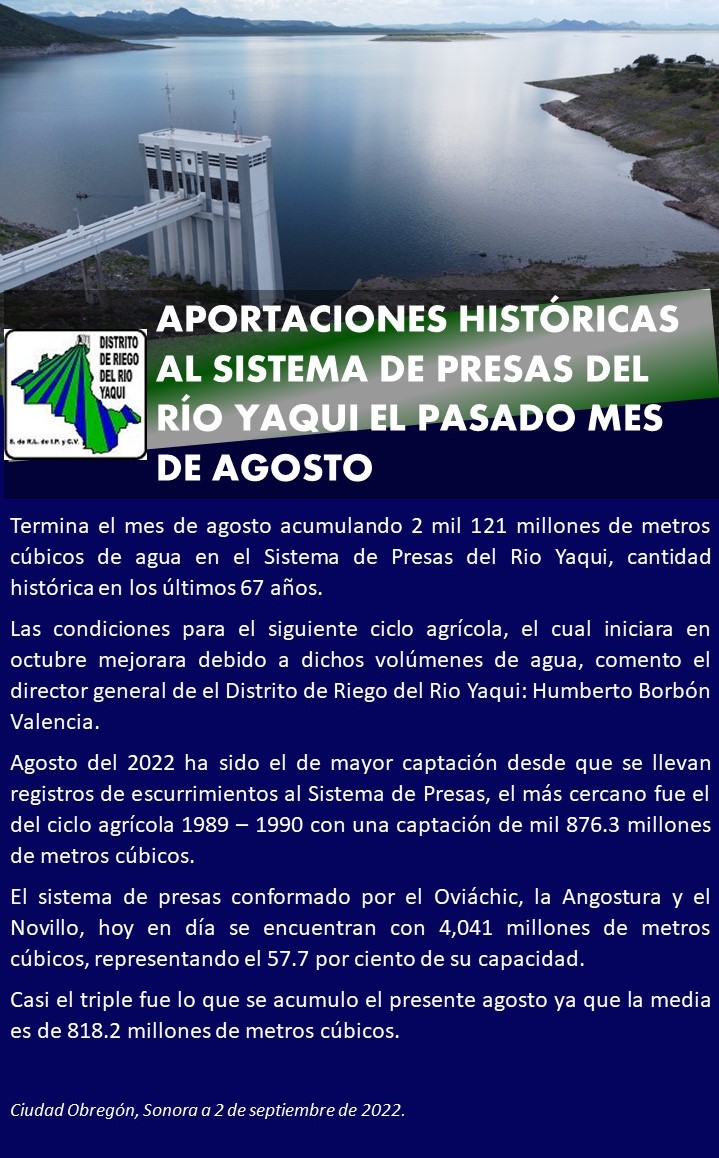 DISTRITO DE RIEGO DEL RIO YAQUI
S. de R.L. de I.P. y C.V.

APORTACIONES HISTÓRICAS AL SISTEMA DE PRESAS DEL RÍO YAQUI EL PASADO MES DE AGOSTO

Termina el mes de agosto acumulando 2 mil 121 millones de metros cúbicos de agua en el Sistema de Presas del Rio Yaqui, cantidad histórica en los últimos 67 años.

Las condiciones para el siguiente ciclo agrícola, el cual iniciara en octubre mejorara debido a dichos volúmenes de agua, comento el director general de el Distrito de Riego del Rio Yaqui: Humberto Borbón Valencia.

Agosto del 2022 ha sido el de mayor captación desde que se llevan registros de escurrimientos al Sistema de Presas, el más cercano fue el del ciclo agrícola 1989 – 1990 con una captación de mil 876.3 millones de metros cúbicos.

El sistema de presas conformado por el Oviáchic, la Angostura y el Novillo, hoy en día se encuentran con 4,041 millones de metros cúbicos, representando el 57.7 por ciento de su capacidad.

Casi el triple fue lo que se acumulo el presente agosto ya que la media es de 818.2 millones de metros cúbicos.

Ciudad Obregón, Sonora a 2 de septiembre de 2022.